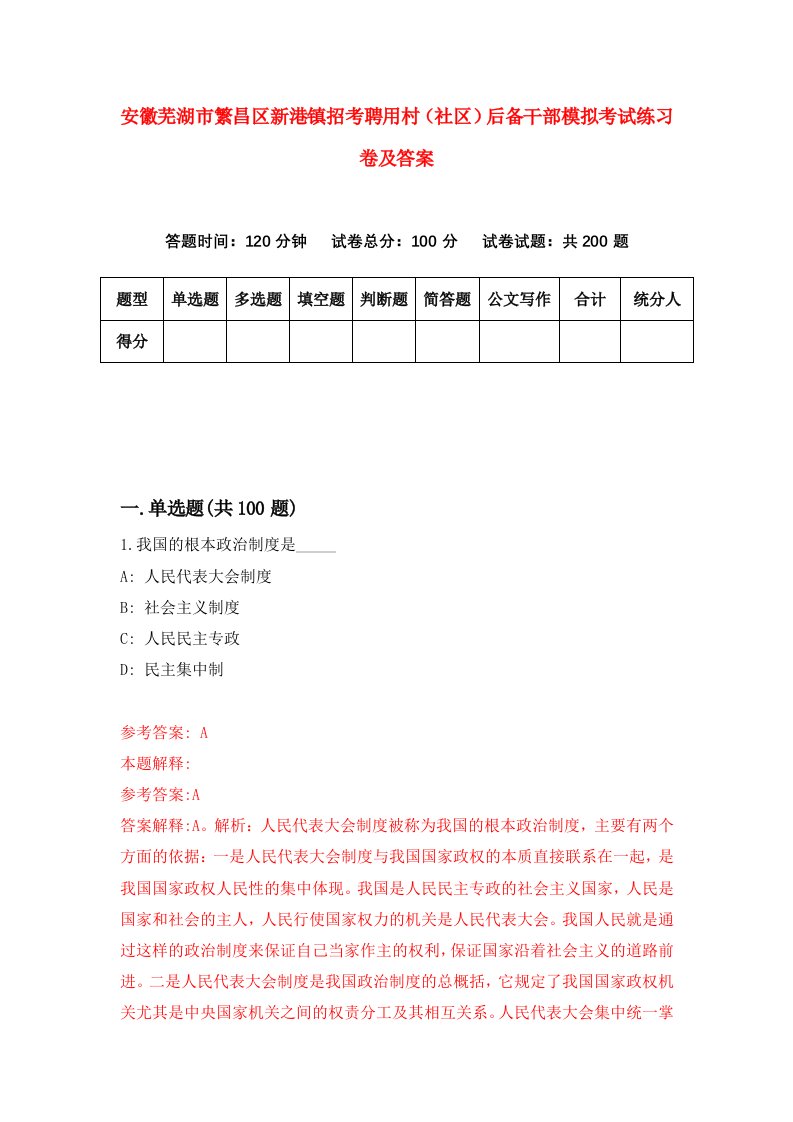 安徽芜湖市繁昌区新港镇招考聘用村（社区）后备干部模拟考试练习卷及答案

答题时间：120 分钟　试卷总分：100 分　试卷试题：共 200 题

| 题型 | 单选题 | 多选题 | 填空题 | 判断题 | 简答题 | 公文写作 | 合计 | 统分人 |
|---|---|---|---|---|---|---|---|---|
| 得分 | | | | | | | | |

一.单选题(共 100 题)

1.我国的根本政治制度是_____

A: 人民代表大会制度

B: 社会主义制度

C: 人民民主专政

D: 民主集中制

参考答案: A

本题解释:

参考答案:A

答案解释:A。解析：人民代表大会制度被称为我国的根本政治制度，主要有两个方面的依据：一是人民代表大会制度与我国国家政权的本质直接联系在一起，是我国国家政权人民性的集中体现。我国是人民民主专政的社会主义国家，人民是国家和社会的主人，人民行使国家权力的机关是人民代表大会。我国人民就是通过这样的政治制度来保证自己当家作主的权利，保证国家沿着社会主义的道路前进。二是人民代表大会制度是我国政治制度的总概括，它规定了我国国家政权机关尤其是中央国家机关之间的权责分工及其相互关系。人民代表大会集中统一掌